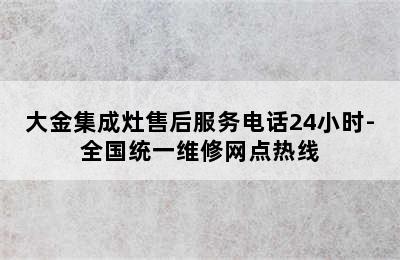 大金集成灶售后服务电话24小时-全国统一维修网点热线